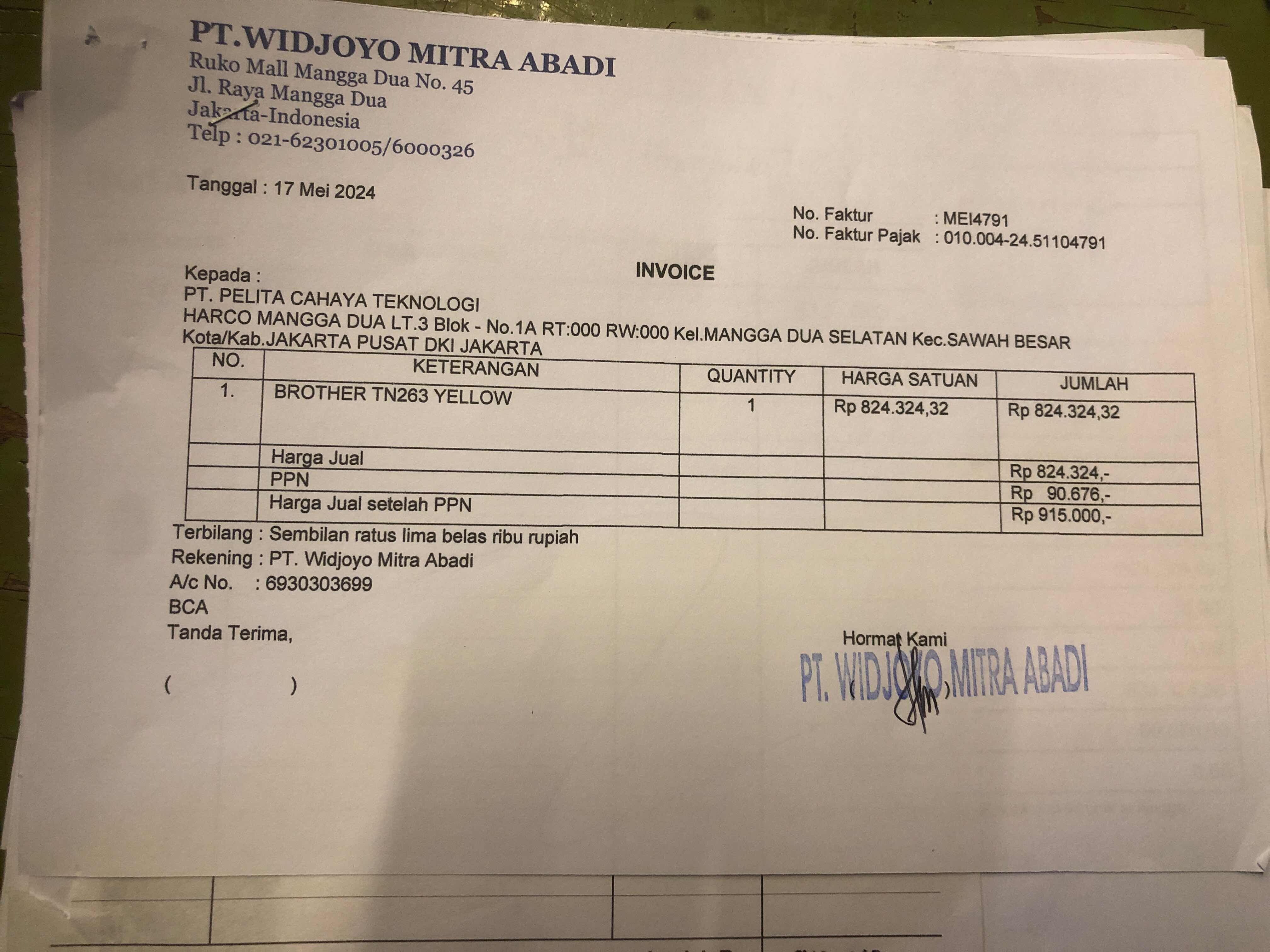 PT.WIDJOYO MITRA ABADI
Ruko Mall Mangga Dua No. 45
Jl. Raya Mangga Dua
Jakarta-Indonesia
Telp : 021-62301005/6000326

Tanggal : 17 Mei 2024

No. Faktur : MEI4791
No. Faktur Pajak : 010.004-24.51104791

INVOICE

Kepada :
PT. PELITA CAHAYA TEKNOLOGI
HARCO MANGGA DUA LT.3 Blok - No.1A RT:000 RW:000 Kel.MANGGA DUA SELATAN Kec.SAWAH BESAR Kota/Kab.JAKARTA PUSAT DKI JAKARTA

| NO. | KETERANGAN | QUANTITY | HARGA SATUAN | JUMLAH |
|---|---|---|---|---|
| 1. | BROTHER TN263 YELLOW | 1 | Rp 824.324,32 | Rp 824.324,32 |
| | Harga Jual | | | Rp 824.324,- |
| | PPN | | | Rp 90.676,- |
| | Harga Jual setelah PPN | | | Rp 915.000,- |

Terbilang : Sembilan ratus lima belas ribu rupiah
Rekening : PT. Widjoyo Mitra Abadi
A/c No. : 6930303699
BCA
Tanda Terima,

( )

Hormat Kami
PT. WIDJOYO MITRA ABADI
( )